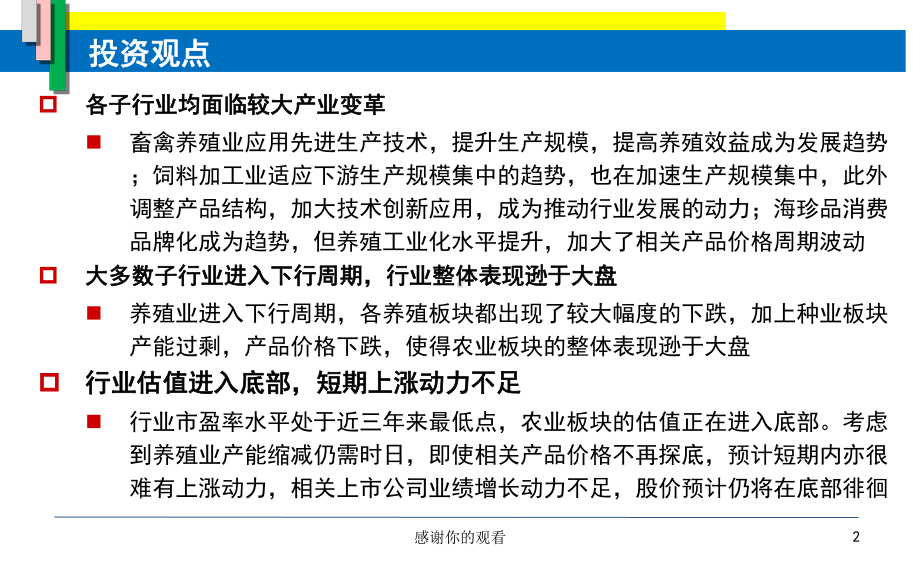 投资观点

各子行业均面临较大产业变革

畜禽养殖业应用先进生产技术，提升生产规模，提高养殖效益成为发展趋势；饲料加工业适应下游生产规模集中的趋势，也在加速生产规模集中，此外调整产品结构，加大技术创新应用，成为推动行业发展的动力；海珍品消费品牌化成为趋势，但养殖工业化水平提升，加大了相关产品价格周期波动

大多数子行业进入下行周期，行业整体表现逊于大盘

养殖业进入下行周期，各养殖板块都出现了较大幅度的下跌，加上种业板块产能过剩，产品价格下跌，使得农业板块的整体表现逊于大盘

行业估值进入底部，短期上涨动力不足

行业市盈率水平处于近三年来最低点，农业板块的估值正在进入底部。考虑到养殖业产能缩减仍需时日，即使相关产品价格不再探底，预计短期内亦很难有上涨动力，相关上市公司业绩增长动力不足，股价预计仍将在底部徘徊

感谢你的观看

2